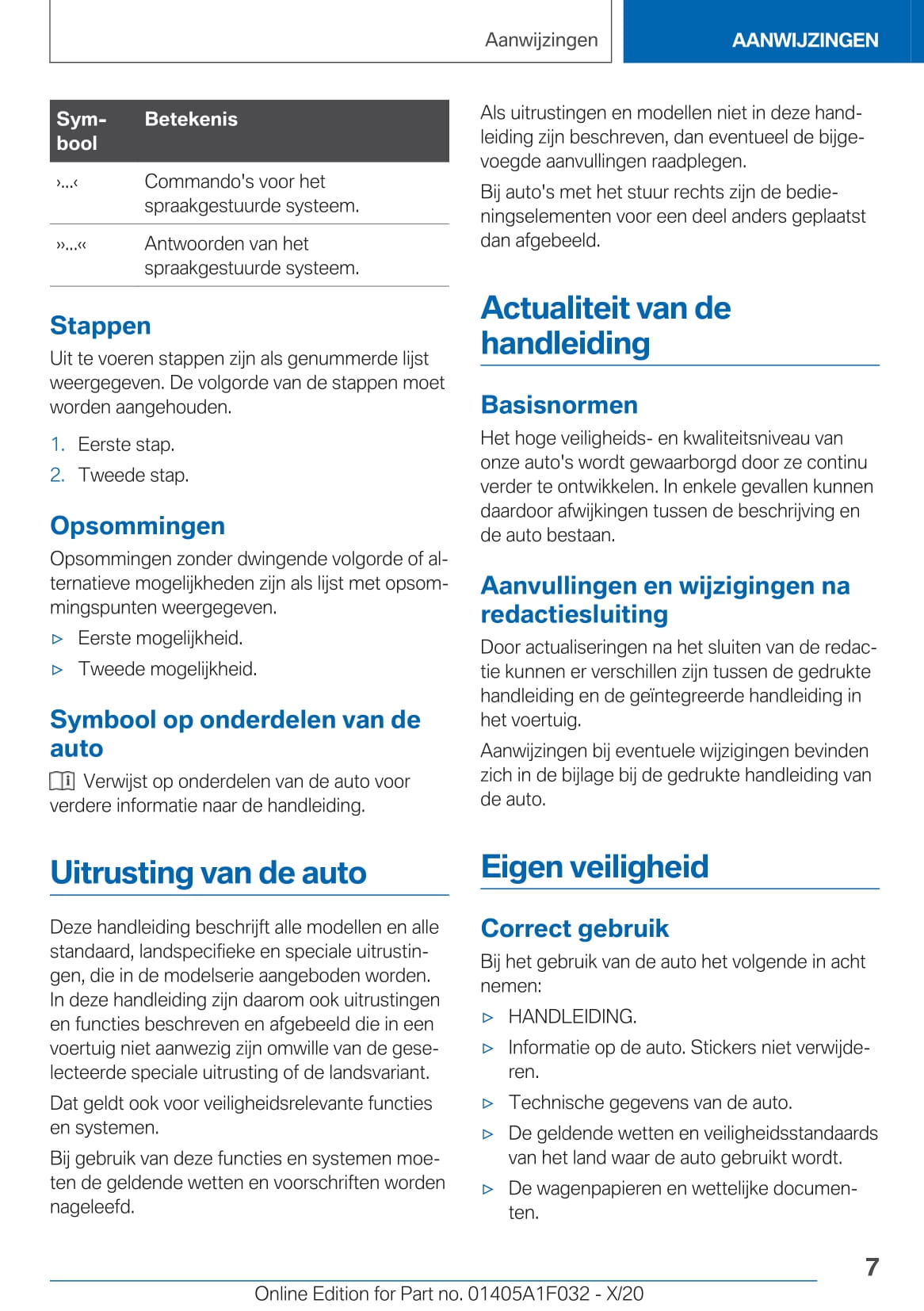 Aanwijzingen

AANWIJZINGEN

| Symbool | Betekenis |
|---|---|
| ›...‹ | Commando's voor het spraakgestuurde systeem. |
| ››...‹‹ | Antwoorden van het spraakgestuurde systeem. |

Stappen

Uit te voeren stappen zijn als genummerde lijst weergegeven. De volgorde van de stappen moet worden aangehouden.

1. Eerste stap.
2. Tweede stap.

Opsommingen

Opsommingen zonder dwingende volgorde of alternatieve mogelijkheden zijn als lijst met opsommingspunten weergegeven.

▷ Eerste mogelijkheid.
▷ Tweede mogelijkheid.

Symbool op onderdelen van de auto

Verwijst op onderdelen van de auto voor verdere informatie naar de handleiding.

Uitrusting van de auto

Deze handleiding beschrijft alle modellen en alle standaard, landspecifieke en speciale uitrustingen, die in de modelserie aangeboden worden. In deze handleiding zijn daarom ook uitrustingen en functies beschreven en afgebeeld die in een voertuig niet aanwezig zijn omwille van de geselecteerde speciale uitrusting of de landsvariant.

Dat geldt ook voor veiligheidsrelevante functies en systemen.

Bij gebruik van deze functies en systemen moeten de geldende wetten en voorschriften worden nageleefd.

Als uitrustingen en modellen niet in deze handleiding zijn beschreven, dan eventueel de bijgevoegde aanvullingen raadplegen.

Bij auto's met het stuur rechts zijn de bedieningselementen voor een deel anders geplaatst dan afgebeeld.

Actualiteit van de handleiding

Basisnormen

Het hoge veiligheids- en kwaliteitsniveau van onze auto's wordt gewaarborgd door ze continu verder te ontwikkelen. In enkele gevallen kunnen daardoor afwijkingen tussen de beschrijving en de auto bestaan.

Aanvullingen en wijzigingen na redactiesluiting

Door actualiseringen na het sluiten van de redactie kunnen er verschillen zijn tussen de gedrukte handleiding en de geïntegreerde handleiding in het voertuig.

Aanwijzingen bij eventuele wijzigingen bevinden zich in de bijlage bij de gedrukte handleiding van de auto.

Eigen veiligheid

Correct gebruik

Bij het gebruik van de auto het volgende in acht nemen:

▷ HANDLEIDING.
▷ Informatie op de auto. Stickers niet verwijderen.
▷ Technische gegevens van de auto.
▷ De geldende wetten en veiligheidsstandaards van het land waar de auto gebruikt wordt.
▷ De wagenpapieren en wettelijke documenten.

7

Online Edition for Part no. 01405A1F032 - X/20